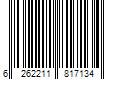 6 262211 817134